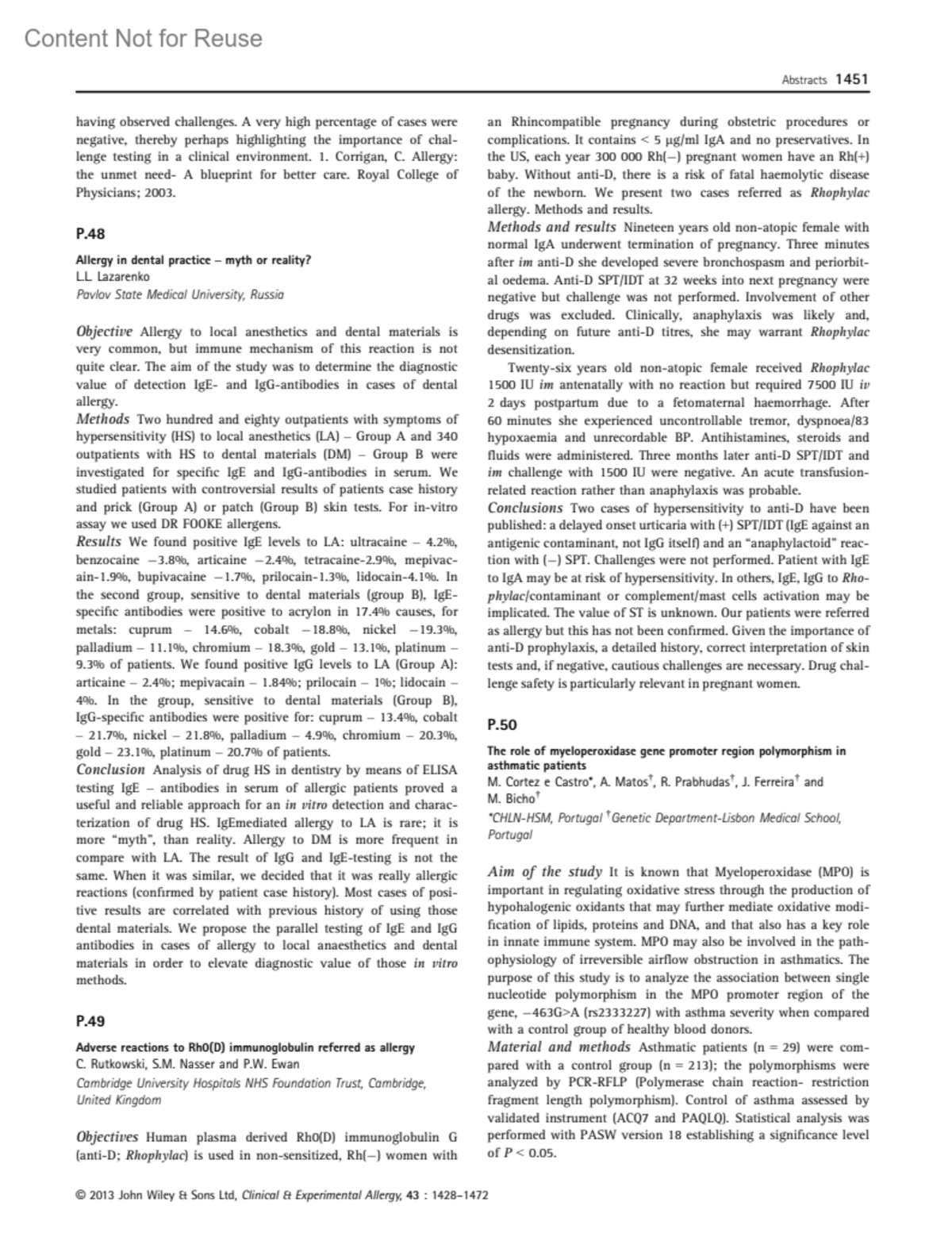 Content Not for Reuse

Abstracts 1451

having observed challenges. A very high percentage of cases were negative, thereby perhaps highlighting the importance of challenge testing in a clinical environment. 1. Corrigan, C. Allergy: the unmet need- A blueprint for better care. Royal College of Physicians; 2003.

P.48

Allergy in dental practice – myth or reality?
L.L. Lazarenko
Pavlov State Medical University, Russia

Objective Allergy to local anesthetics and dental materials is very common, but immune mechanism of this reaction is not quite clear. The aim of the study was to determine the diagnostic value of detection IgE- and IgG-antibodies in cases of dental allergy.
Methods Two hundred and eighty outpatients with symptoms of hypersensitivity (HS) to local anesthetics (LA) – Group A and 340 outpatients with HS to dental materials (DM) – Group B were investigated for specific IgE and IgG-antibodies in serum. We studied patients with controversial results of patients case history and prick (Group A) or patch (Group B) skin tests. For in-vitro assay we used DR FOOKE allergens.
Results We found positive IgE levels to LA: ultracaine – 4.2%, benzocaine –3.8%, articaine –2.4%, tetracaine-2.9%, mepivacain-1.9%, bupivacaine –1.7%, prilocain-1.3%, lidocain-4.1%. In the second group, sensitive to dental materials (group B), IgE-specific antibodies were positive to acrylon in 17.4% causes, for metals: cuprum – 14.6%, cobalt –18.8%, nickel –19.3%, palladium – 11.1%, chromium – 18.3%, gold – 13.1%, platinum – 9.3% of patients. We found positive IgG levels to LA (Group A): articaine – 2.4%; mepivacain – 1.84%; prilocain – 1%; lidocain – 4%. In the group, sensitive to dental materials (Group B), IgG-specific antibodies were positive for: cuprum – 13.4%, cobalt – 21.7%, nickel – 21.8%, palladium – 4.9%, chromium – 20.3%, gold – 23.1%, platinum – 20.7% of patients.
Conclusion Analysis of drug HS in dentistry by means of ELISA testing IgE – antibodies in serum of allergic patients proved a useful and reliable approach for an in vitro detection and characterization of drug HS. IgEmediated allergy to LA is rare; it is more "myth", than reality. Allergy to DM is more frequent in compare with LA. The result of IgG and IgE-testing is not the same. When it was similar, we decided that it was really allergic reactions (confirmed by patient case history). Most cases of positive results are correlated with previous history of using those dental materials. We propose the parallel testing of IgE and IgG antibodies in cases of allergy to local anaesthetics and dental materials in order to elevate diagnostic value of those in vitro methods.

P.49

Adverse reactions to Rh0(D) immunoglobulin referred as allergy
C. Rutkowski, S.M. Nasser and P.W. Ewan
Cambridge University Hospitals NHS Foundation Trust, Cambridge, United Kingdom

Objectives Human plasma derived Rh0(D) immunoglobulin G (anti-D; Rhophylac) is used in non-sensitized, Rh(–) women with an Rhincompatible pregnancy during obstetric procedures or complications. It contains < 5 μg/ml IgA and no preservatives. In the US, each year 300 000 Rh(–) pregnant women have an Rh(+) baby. Without anti-D, there is a risk of fatal haemolytic disease of the newborn. We present two cases referred as Rhophylac allergy. Methods and results.
Methods and results Nineteen years old non-atopic female with normal IgA underwent termination of pregnancy. Three minutes after im anti-D she developed severe bronchospasm and periorbital oedema. Anti-D SPT/IDT at 32 weeks into next pregnancy were negative but challenge was not performed. Involvement of other drugs was excluded. Clinically, anaphylaxis was likely and, depending on future anti-D titres, she may warrant Rhophylac desensitization.
Twenty-six years old non-atopic female received Rhophylac 1500 IU im antenatally with no reaction but required 7500 IU iv 2 days postpartum due to a fetomaternal haemorrhage. After 60 minutes she experienced uncontrollable tremor, dyspnoea/83 hypoxaemia and unrecordable BP. Antihistamines, steroids and fluids were administered. Three months later anti-D SPT/IDT and im challenge with 1500 IU were negative. An acute transfusion-related reaction rather than anaphylaxis was probable.
Conclusions Two cases of hypersensitivity to anti-D have been published: a delayed onset urticaria with (+) SPT/IDT (IgE against an antigenic contaminant, not IgG itself) and an "anaphylactoid" reaction with (–) SPT. Challenges were not performed. Patient with IgE to IgA may be at risk of hypersensitivity. In others, IgE, IgG to Rhophylac/contaminant or complement/mast cells activation may be implicated. The value of ST is unknown. Our patients were referred as allergy but this has not been confirmed. Given the importance of anti-D prophylaxis, a detailed history, correct interpretation of skin tests and, if negative, cautious challenges are necessary. Drug challenge safety is particularly relevant in pregnant women.

P.50

The role of myeloperoxidase gene promoter region polymorphism in asthmatic patients
M. Cortez e Castro*, A. Matos†, R. Prabhudas†, J. Ferreira† and M. Bicho†
*CHLN-HSM, Portugal †Genetic Department-Lisbon Medical School, Portugal

Aim of the study It is known that Myeloperoxidase (MPO) is important in regulating oxidative stress through the production of hypohalogenic oxidants that may further mediate oxidative modification of lipids, proteins and DNA, and that also has a key role in innate immune system. MPO may also be involved in the pathophysiology of irreversible airflow obstruction in asthmatics. The purpose of this study is to analyze the association between single nucleotide polymorphism in the MPO promoter region of the gene, –463G>A (rs2333227) with asthma severity when compared with a control group of healthy blood donors.
Material and methods Asthmatic patients (n = 29) were compared with a control group (n = 213); the polymorphisms were analyzed by PCR-RFLP (Polymerase chain reaction- restriction fragment length polymorphism). Control of asthma assessed by validated instrument (ACQ7 and PAQLQ). Statistical analysis was performed with PASW version 18 establishing a significance level of $P < 0.05$.

© 2013 John Wiley & Sons Ltd, Clinical & Experimental Allergy, 43 : 1428–1472